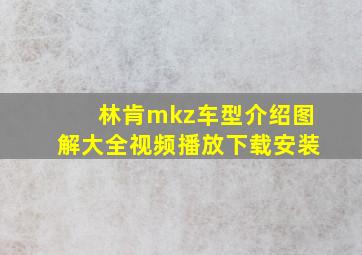 林肯mkz车型介绍图解大全视频播放下载安装